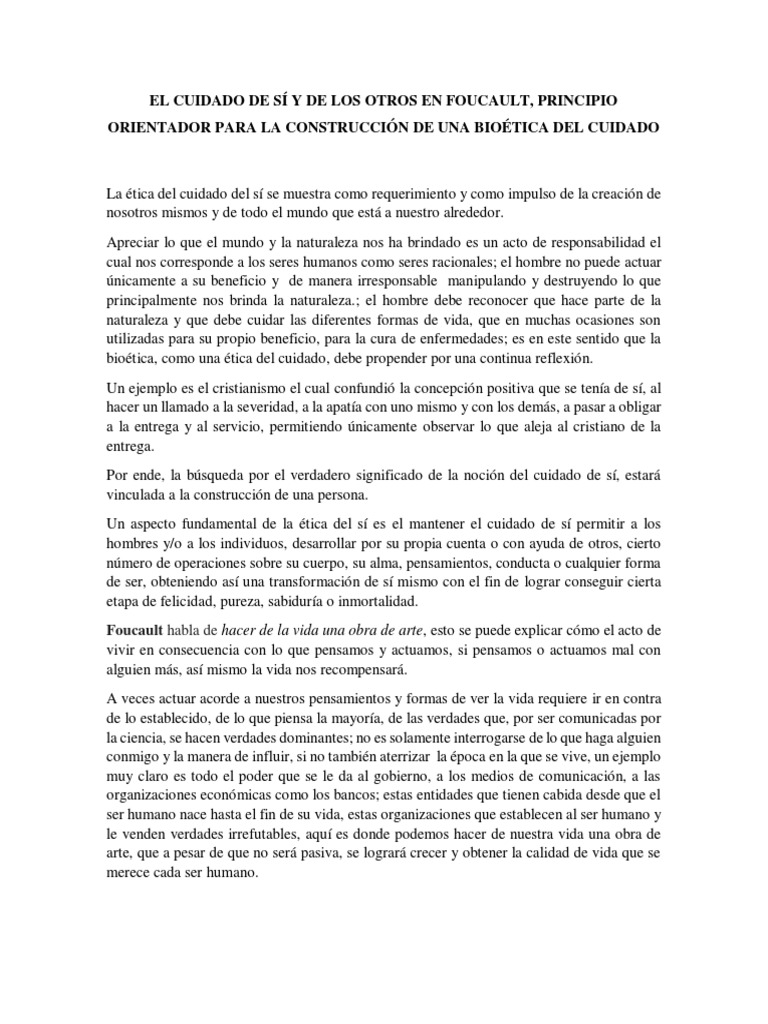 EL CUIDADO DE SÍ Y DE LOS OTROS EN FOUCAULT, PRINCIPIO ORIENTADOR PARA LA CONSTRUCCIÓN DE UNA BIOÉTICA DEL CUIDADO

La ética del cuidado del sí se muestra como requerimiento y como impulso de la creación de nosotros mismos y de todo el mundo que está a nuestro alrededor.

Apreciar lo que el mundo y la naturaleza nos ha brindado es un acto de responsabilidad el cual nos corresponde a los seres humanos como seres racionales; el hombre no puede actuar únicamente a su beneficio y de manera irresponsable manipulando y destruyendo lo que principalmente nos brinda la naturaleza.; el hombre debe reconocer que hace parte de la naturaleza y que debe cuidar las diferentes formas de vida, que en muchas ocasiones son utilizadas para su propio beneficio, para la cura de enfermedades; es en este sentido que la bioética, como una ética del cuidado, debe propender por una continua reflexión.

Un ejemplo es el cristianismo el cual confundió la concepción positiva que se tenía de sí, al hacer un llamado a la severidad, a la apatía con uno mismo y con los demás, a pasar a obligar a la entrega y al servicio, permitiendo únicamente observar lo que aleja al cristiano de la entrega.

Por ende, la búsqueda por el verdadero significado de la noción del cuidado de sí, estará vinculada a la construcción de una persona.

Un aspecto fundamental de la ética del sí es el mantener el cuidado de sí permitir a los hombres y/o a los individuos, desarrollar por su propia cuenta o con ayuda de otros, cierto número de operaciones sobre su cuerpo, su alma, pensamientos, conducta o cualquier forma de ser, obteniendo así una transformación de sí mismo con el fin de lograr conseguir cierta etapa de felicidad, pureza, sabiduría o inmortalidad.

Foucault habla de hacer de la vida una obra de arte, esto se puede explicar cómo el acto de vivir en consecuencia con lo que pensamos y actuamos, si pensamos o actuamos mal con alguien más, así mismo la vida nos recompensará.

A veces actuar acorde a nuestros pensamientos y formas de ver la vida requiere ir en contra de lo establecido, de lo que piensa la mayoría, de las verdades que, por ser comunicadas por la ciencia, se hacen verdades dominantes; no es solamente interrogarse de lo que haga alguien conmigo y la manera de influir, si no también aterrizar la época en la que se vive, un ejemplo muy claro es todo el poder que se le da al gobierno, a los medios de comunicación, a las organizaciones económicas como los bancos; estas entidades que tienen cabida desde que el ser humano nace hasta el fin de su vida, estas organizaciones que establecen al ser humano y le venden verdades irrefutables, aquí es donde podemos hacer de nuestra vida una obra de arte, que a pesar de que no será pasiva, se logrará crecer y obtener la calidad de vida que se merece cada ser humano.